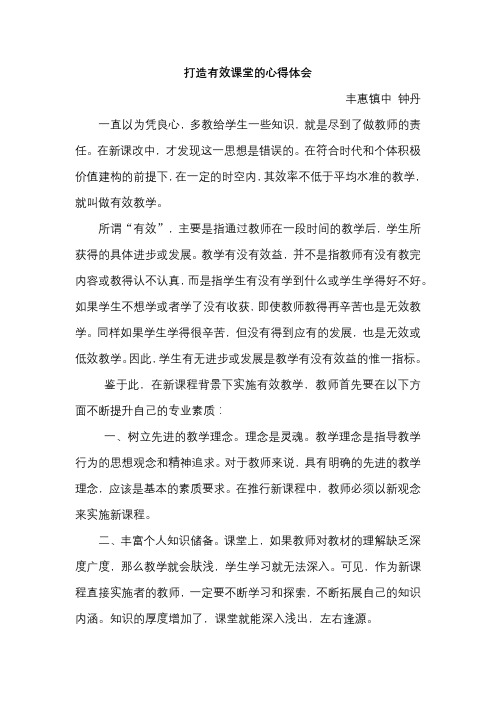 打造有效课堂的心得体会

丰惠镇中 钟丹

一直以为凭良心，多教给学生一些知识，就是尽到了做教师的责任。在新课改中，才发现这一思想是错误的。在符合时代和个体积极价值建构的前提下，在一定的时空内，其效率不低于平均水准的教学，就叫做有效教学。

所谓“有效”，主要是指通过教师在一段时间的教学后，学生所获得的具体进步或发展。教学有没有效益，并不是指教师有没有教完内容或教得认不认真，而是指学生有没有学到什么或学生学得好不好。如果学生不想学或者学了没有收获，即使教师教得再辛苦也是无效教学。同样如果学生学得很辛苦，但没有得到应有的发展，也是无效或低效教学。因此，学生有无进步或发展是教学有没有效益的惟一指标。

鉴于此，在新课程背景下实施有效教学，教师首先要在以下方面不断提升自己的专业素质：

一、树立先进的教学理念。理念是灵魂。教学理念是指导教学行为的思想观念和精神追求。对于教师来说，具有明确的先进的教学理念，应该是基本的素质要求。在推行新课程中，教师必须以新观念来实施新课程。

二、丰富个人知识储备。课堂上，如果教师对教材的理解缺乏深度广度，那么教学就会肤浅，学生学习就无法深入。可见，作为新课程直接实施者的教师，一定要不断学习和探索，不断拓展自己的知识内涵。知识的厚度增加了，课堂就能深入浅出，左右逢源。